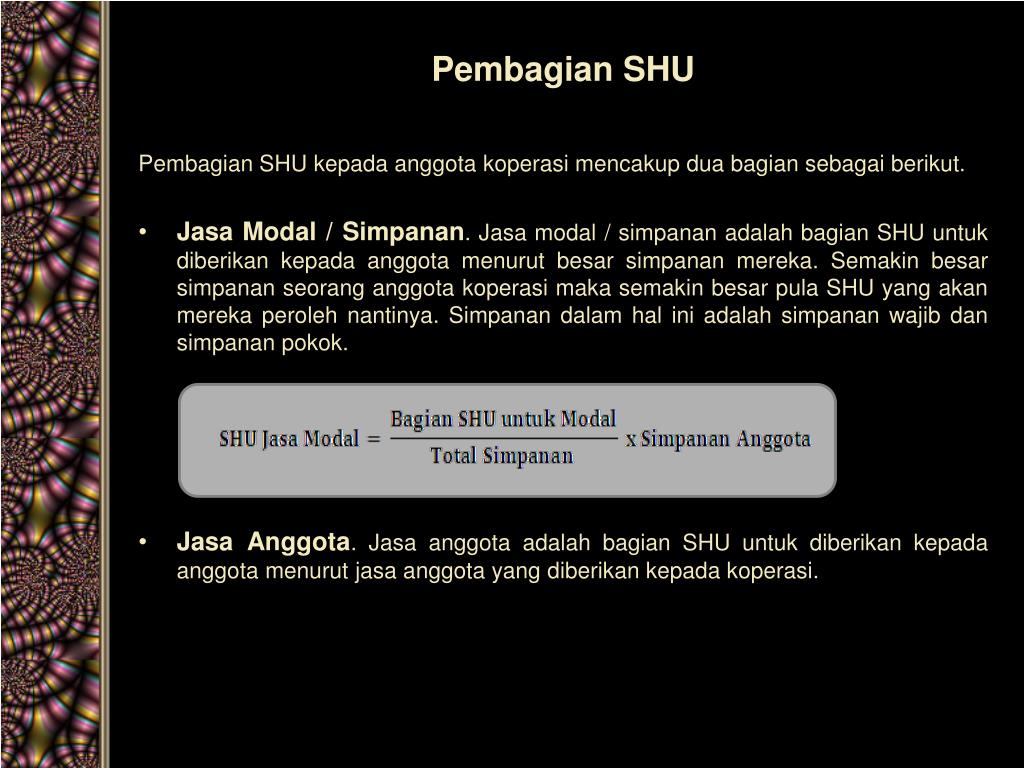 Pembagian SHU

Pembagian SHU kepada anggota koperasi mencakup dua bagian sebagai berikut.

• Jasa Modal / Simpanan. Jasa modal / simpanan adalah bagian SHU untuk diberikan kepada anggota menurut besar simpanan mereka. Semakin besar simpanan seorang anggota koperasi maka semakin besar pula SHU yang akan mereka peroleh nantinya. Simpanan dalam hal ini adalah simpanan wajib dan simpanan pokok.

$\text{SHU Jasa Modal} = \frac{\text{Bagian SHU untuk Modal}}{\text{Total Simpanan}} \text{ x Simpanan Anggota}$

• Jasa Anggota. Jasa anggota adalah bagian SHU untuk diberikan kepada anggota menurut jasa anggota yang diberikan kepada koperasi.